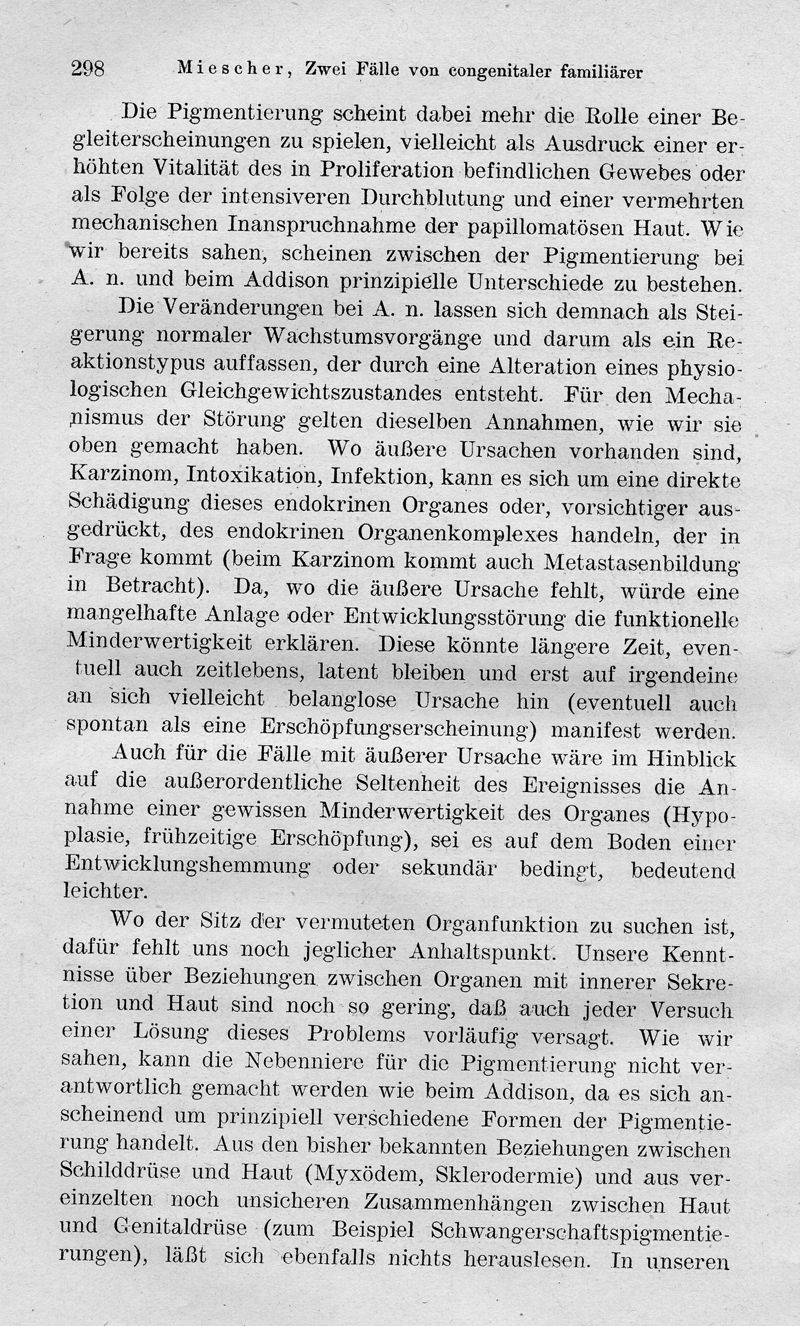 298 Miescher, Zwei Fälle von congenitaler familiärer

Die Pigmentierung scheint dabei mehr die Rolle einer Begleiterscheinungen zu spielen, vielleicht als Ausdruck einer erhöhten Vitalität des in Proliferation befindlichen Gewebes oder als Folge der intensiveren Durchblutung und einer vermehrten mechanischen Inanspruchnahme der papillomatösen Haut. Wie wir bereits sahen, scheinen zwischen der Pigmentierung bei A. n. und beim Addison prinzipielle Unterschiede zu bestehen.

Die Veränderungen bei A. n. lassen sich demnach als Steigerung normaler Wachstumsvorgänge und darum als ein Reaktionstypus auffassen, der durch eine Alteration eines physiologischen Gleichgewichtszustandes entsteht. Für den Mechanismus der Störung gelten dieselben Annahmen, wie wir sie oben gemacht haben. Wo äußere Ursachen vorhanden sind, Karzinom, Intoxikation, Infektion, kann es sich um eine direkte Schädigung dieses endokrinen Organes oder, vorsichtiger ausgedrückt, des endokrinen Organenkomplexes handeln, der in Frage kommt (beim Karzinom kommt auch Metastasenbildung in Betracht). Da, wo die äußere Ursache fehlt, würde eine mangelhafte Anlage oder Entwicklungsstörung die funktionelle Minderwertigkeit erklären. Diese könnte längere Zeit, eventuell auch zeitlebens, latent bleiben und erst auf irgendeine an sich vielleicht belanglose Ursache hin (eventuell auch spontan als eine Erschöpfungserscheinung) manifest werden.

Auch für die Fälle mit äußerer Ursache wäre im Hinblick auf die außerordentliche Seltenheit des Ereignisses die Annahme einer gewissen Minderwertigkeit des Organes (Hypoplasie, frühzeitige Erschöpfung), sei es auf dem Boden einer Entwicklungshemmung oder sekundär bedingt, bedeutend leichter.

Wo der Sitz der vermuteten Organfunktion zu suchen ist, dafür fehlt uns noch jeglicher Anhaltspunkt. Unsere Kenntnisse über Beziehungen zwischen Organen mit innerer Sekretion und Haut sind noch so gering, daß auch jeder Versuch einer Lösung dieses Problems vorläufig versagt. Wie wir sahen, kann die Nebenniere für die Pigmentierung nicht verantwortlich gemacht werden wie beim Addison, da es sich anscheinend um prinzipiell verschiedene Formen der Pigmentierung handelt. Aus den bisher bekannten Beziehungen zwischen Schilddrüse und Haut (Myxödem, Sklerodermie) und aus vereinzelten noch unsicheren Zusammenhängen zwischen Haut und Genitaldrüse (zum Beispiel Schwangerschaftspigmentierungen), läßt sich ebenfalls nichts herauslesen. In unseren